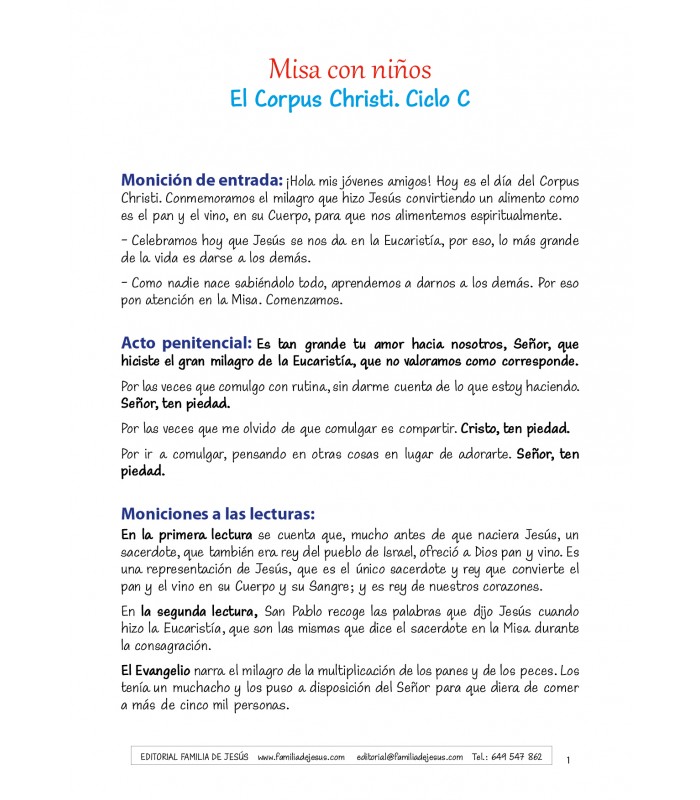 Misa con niños
El Corpus Christi. Ciclo C

Monición de entrada: ¡Hola mis jóvenes amigos! Hoy es el día del Corpus Christi. Conmemoramos el milagro que hizo Jesús convirtiendo un alimento como es el pan y el vino, en su Cuerpo, para que nos alimentemos espiritualmente.

– Celebramos hoy que Jesús se nos da en la Eucaristía, por eso, lo más grande de la vida es darse a los demás.

– Como nadie nace sabiéndolo todo, aprendemos a darnos a los demás. Por eso pon atención en la Misa. Comenzamos.

Acto penitencial: Es tan grande tu amor hacia nosotros, Señor, que hiciste el gran milagro de la Eucaristía, que no valoramos como corresponde.

Por las veces que comulgo con rutina, sin darme cuenta de lo que estoy haciendo. Señor, ten piedad.

Por las veces que me olvido de que comulgar es compartir. Cristo, ten piedad.

Por ir a comulgar, pensando en otras cosas en lugar de adorarte. Señor, ten piedad.

Moniciones a las lecturas:
En la primera lectura se cuenta que, mucho antes de que naciera Jesús, un sacerdote, que también era rey del pueblo de Israel, ofreció a Dios pan y vino. Es una representación de Jesús, que es el único sacerdote y rey que convierte el pan y el vino en su Cuerpo y su Sangre; y es rey de nuestros corazones.

En la segunda lectura, San Pablo recoge las palabras que dijo Jesús cuando hizo la Eucaristía, que son las mismas que dice el sacerdote en la Misa durante la consagración.

El Evangelio narra el milagro de la multiplicación de los panes y de los peces. Los tenía un muchacho y los puso a disposición del Señor para que diera de comer a más de cinco mil personas.

EDITORIAL FAMILIA DE JESÚS www.familiadejesus.com editorial@familiadejesus.com Tel.: 649 547 862 1